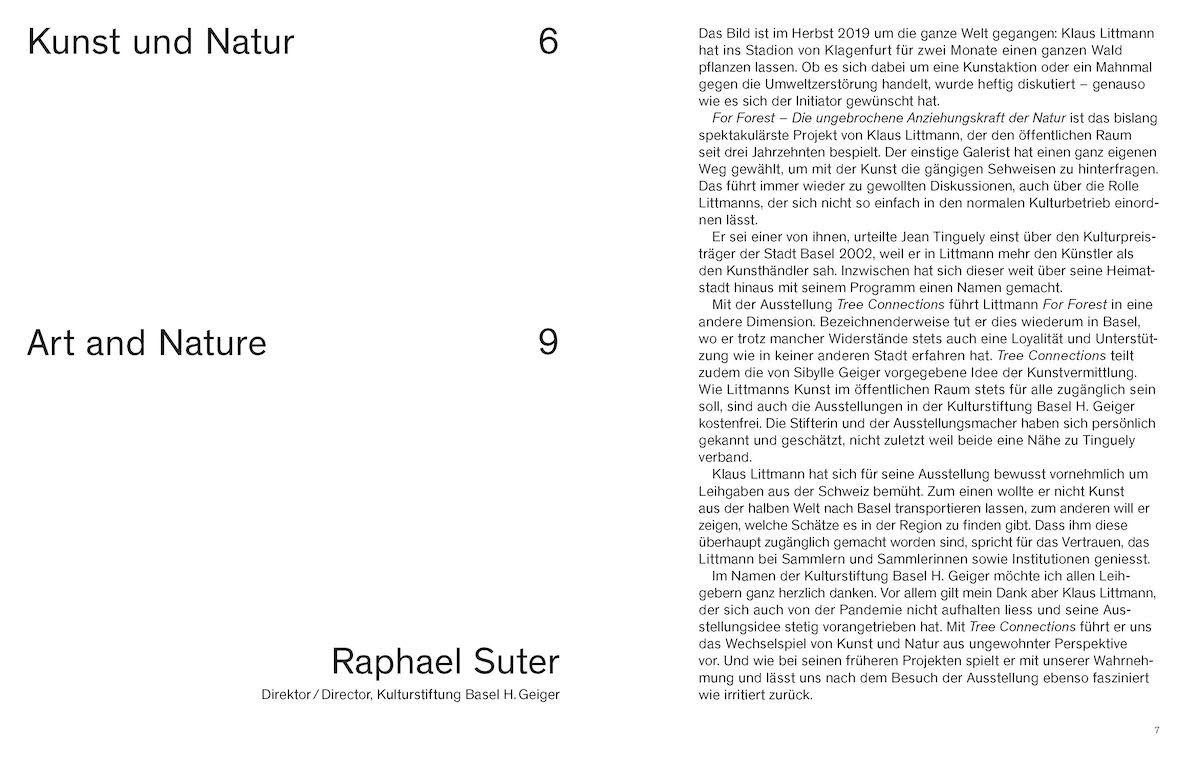 Kunst und Natur 6

Art and Nature 9

Raphael Suter
Direktor / Director, Kulturstiftung Basel H. Geiger

Das Bild ist im Herbst 2019 um die ganze Welt gegangen: Klaus Littmann hat ins Stadion von Klagenfurt für zwei Monate einen ganzen Wald pflanzen lassen. Ob es sich dabei um eine Kunstaktion oder ein Mahnmal gegen die Umweltzerstörung handelt, wurde heftig diskutiert – genauso wie es sich der Initiator gewünscht hat.

For Forest – Die ungebrochene Anziehungskraft der Natur ist das bislang spektakulärste Projekt von Klaus Littmann, der den öffentlichen Raum seit drei Jahrzehnten bespielt. Der einstige Galerist hat einen ganz eigenen Weg gewählt, um mit der Kunst die gängigen Sehweisen zu hinterfragen. Das führt immer wieder zu gewollten Diskussionen, auch über die Rolle Littmanns, der sich nicht so einfach in den normalen Kulturbetrieb einordnen lässt.

Er sei einer von ihnen, urteilte Jean Tinguely einst über den Kulturpreisträger der Stadt Basel 2002, weil er in Littmann mehr den Künstler als den Kunsthändler sah. Inzwischen hat sich dieser weit über seine Heimatstadt hinaus mit seinem Programm einen Namen gemacht.

Mit der Ausstellung Tree Connections führt Littmann For Forest in eine andere Dimension. Bezeichnenderweise tut er dies wiederum in Basel, wo er trotz mancher Widerstände stets auch eine Loyalität und Unterstützung wie in keiner anderen Stadt erfahren hat. Tree Connections teilt zudem die von Sibylle Geiger vorgegebene Idee der Kunstvermittlung. Wie Littmanns Kunst im öffentlichen Raum stets für alle zugänglich sein soll, sind auch die Ausstellungen in der Kulturstiftung Basel H. Geiger kostenfrei. Die Stifterin und der Ausstellungsmacher haben sich persönlich gekannt und geschätzt, nicht zuletzt weil beide eine Nähe zu Tinguely verband.

Klaus Littmann hat sich für seine Ausstellung bewusst vornehmlich um Leihgaben aus der Schweiz bemüht. Zum einen wollte er nicht Kunst aus der halben Welt nach Basel transportieren lassen, zum anderen will er zeigen, welche Schätze es in der Region zu finden gibt. Dass ihm diese überhaupt zugänglich gemacht worden sind, spricht für das Vertrauen, das Littmann bei Sammlern und Sammlerinnen sowie Institutionen geniesst.

Im Namen der Kulturstiftung Basel H. Geiger möchte ich allen Leihgebern ganz herzlich danken. Vor allem gilt mein Dank aber Klaus Littmann, der sich auch von der Pandemie nicht aufhalten liess und seine Ausstellungsidee stetig vorangetrieben hat. Mit Tree Connections führt er uns das Wechselspiel von Kunst und Natur aus ungewohnter Perspektive vor. Und wie bei seinen früheren Projekten spielt er mit unserer Wahrnehmung und lässt uns nach dem Besuch der Ausstellung ebenso fasziniert wie irritiert zurück.

7